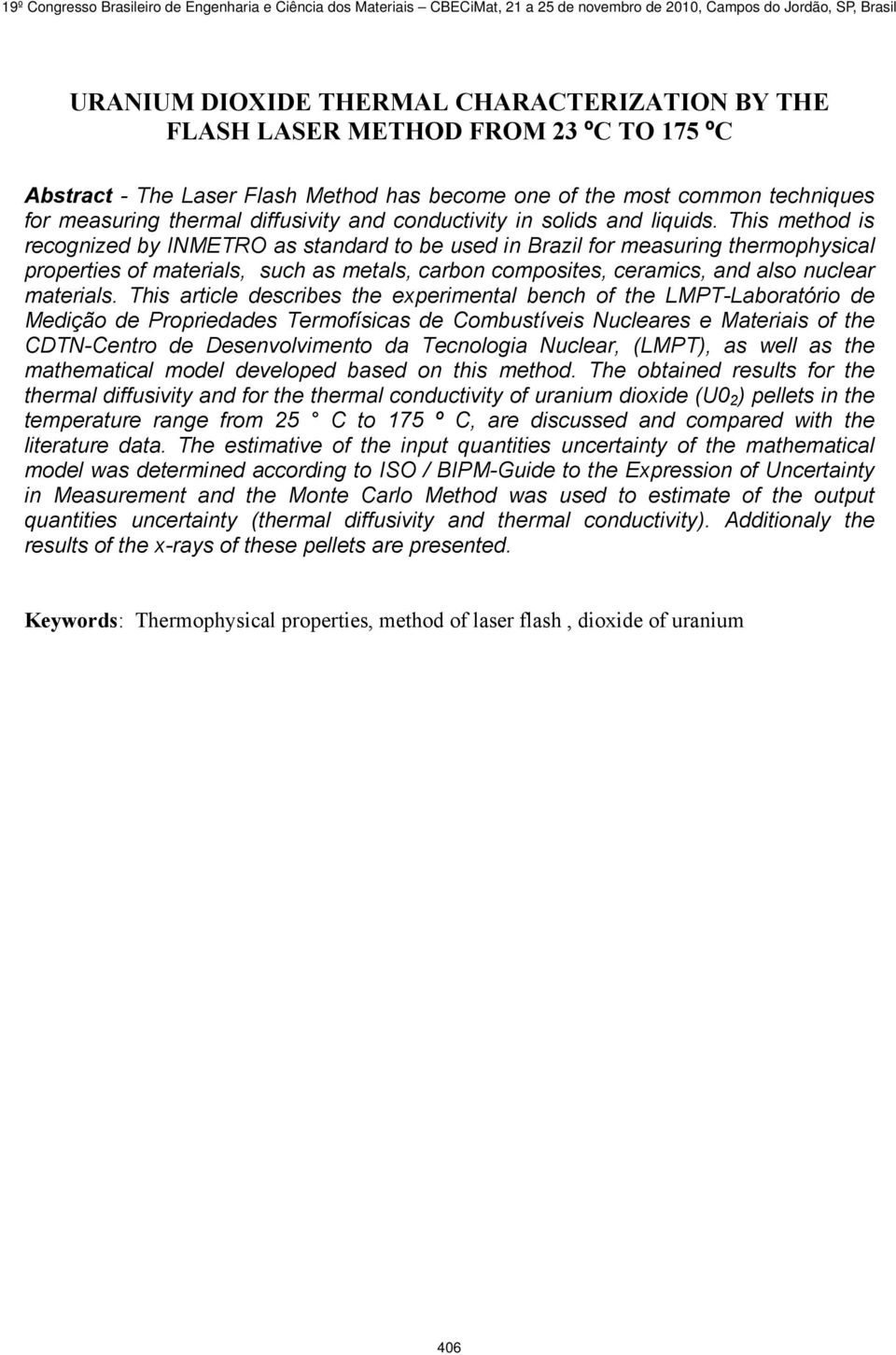 19º Congresso Brasileiro de Engenharia e Ciência dos Materiais – CBECiMat, 21 a 25 de novembro de 2010, Campos do Jordão, SP, Brasil

URANIUM DIOXIDE THERMAL CHARACTERIZATION BY THE FLASH LASER METHOD FROM 23 ºC TO 175 ºC

Abstract - The Laser Flash Method has become one of the most common techniques for measuring thermal diffusivity and conductivity in solids and liquids. This method is recognized by INMETRO as standard to be used in Brazil for measuring thermophysical properties of materials, such as metals, carbon composites, ceramics, and also nuclear materials. This article describes the experimental bench of the LMPT-Laboratório de Medição de Propriedades Termofísicas de Combustíveis Nucleares e Materiais of the CDTN-Centro de Desenvolvimento da Tecnologia Nuclear, (LMPT), as well as the mathematical model developed based on this method. The obtained results for the thermal diffusivity and for the thermal conductivity of uranium dioxide ($U0_2$) pellets in the temperature range from 25 ° C to 175 º C, are discussed and compared with the literature data. The estimative of the input quantities uncertainty of the mathematical model was determined according to ISO / BIPM-Guide to the Expression of Uncertainty in Measurement and the Monte Carlo Method was used to estimate of the output quantities uncertainty (thermal diffusivity and thermal conductivity). Additionaly the results of the x-rays of these pellets are presented.

Keywords: Thermophysical properties, method of laser flash , dioxide of uranium

406